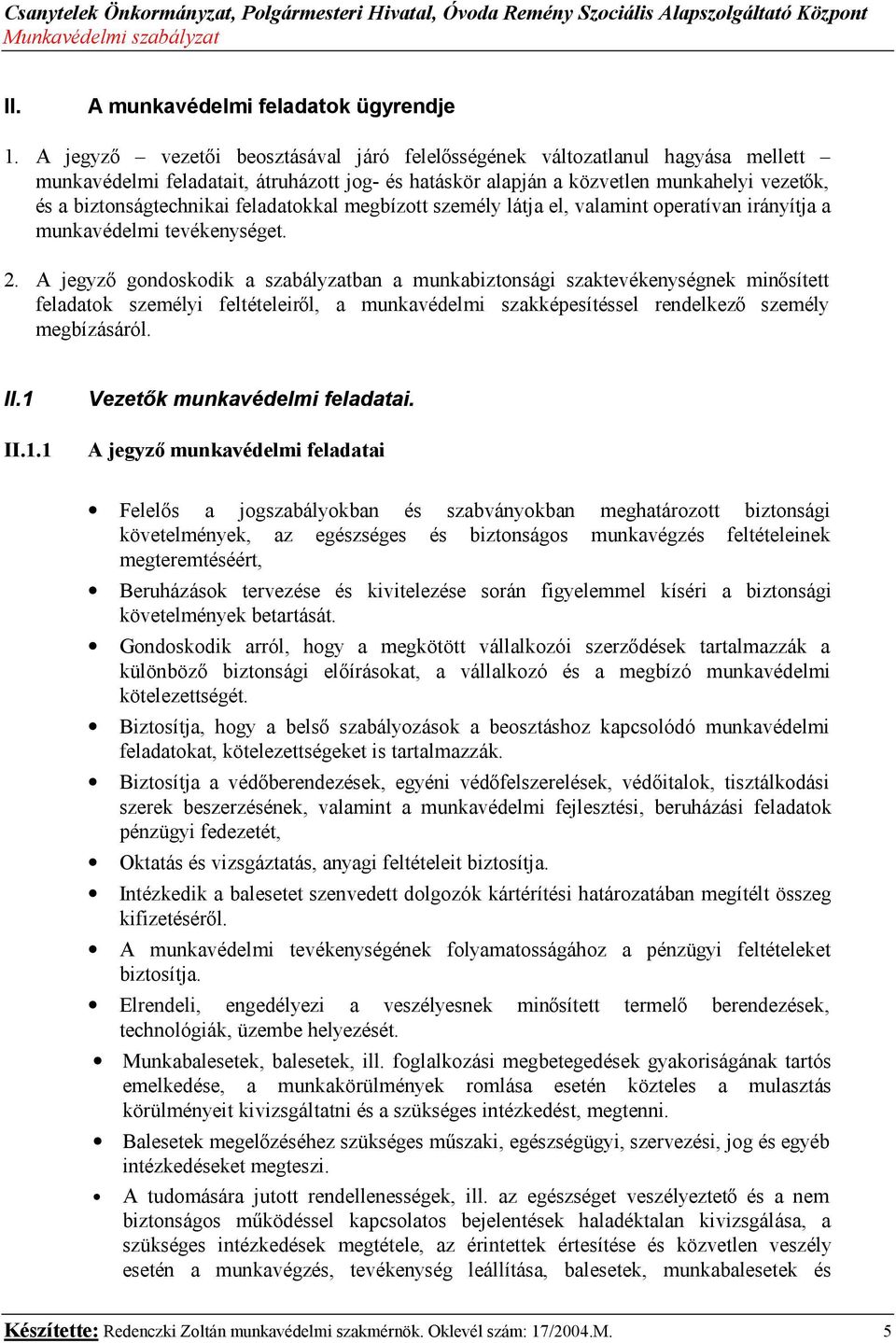 Csanytelek Önkormányzat, Polgármesteri Hivatal, Óvoda Remény Szociális Alapszolgáltató Központ
Munkavédelmi szabályzat

II. A munkavédelmi feladatok ügyrendje

1. A jegyző – vezetői beosztásával járó felelősségének változatlanul hagyása mellett – munkavédelmi feladatait, átruházott jog- és hatáskör alapján a közvetlen munkahelyi vezetők, és a biztonságtechnikai feladatokkal megbízott személy látja el, valamint operatívan irányítja a munkavédelmi tevékenységet.

2. A jegyző gondoskodik a szabályzatban a munkabiztonsági szaktevékenységnek minősített feladatok személyi feltételeiről, a munkavédelmi szakképesítéssel rendelkező személy megbízásáról.

II.1 Vezetők munkavédelmi feladatai.

II.1.1 A jegyző munkavédelmi feladatai

• Felelős a jogszabályokban és szabványokban meghatározott biztonsági követelmények, az egészséges és biztonságos munkavégzés feltételeinek megteremtéséért,
• Beruházások tervezése és kivitelezése során figyelemmel kíséri a biztonsági követelmények betartását.
• Gondoskodik arról, hogy a megkötött vállalkozói szerződések tartalmazzák a különböző biztonsági előírásokat, a vállalkozó és a megbízó munkavédelmi kötelezettségét.
• Biztosítja, hogy a belső szabályozások a beosztáshoz kapcsolódó munkavédelmi feladatokat, kötelezettségeket is tartalmazzák.
• Biztosítja a védőberendezések, egyéni védőfelszerelések, védőitalok, tisztálkodási szerek beszerzésének, valamint a munkavédelmi fejlesztési, beruházási feladatok pénzügyi fedezetét,
• Oktatás és vizsgáztatás, anyagi feltételeit biztosítja.
• Intézkedik a balesetet szenvedett dolgozók kártérítési határozatában megítélt összeg kifizetéséről.
• A munkavédelmi tevékenységének folyamatosságához a pénzügyi feltételeket biztosítja.
• Elrendeli, engedélyezi a veszélyesnek minősített termelő berendezések, technológiák, üzembe helyezését.
• Munkabalesetek, balesetek, ill. foglalkozási megbetegedések gyakoriságának tartós emelkedése, a munkakörülmények romlása esetén közteles a mulasztás körülményeit kivizsgáltatni és a szükséges intézkedést, megtenni.
• Balesetek megelőzéséhez szükséges műszaki, egészségügyi, szervezési, jog és egyéb intézkedéseket megteszi.
• A tudomására jutott rendellenességek, ill. az egészséget veszélyeztető és a nem biztonságos működéssel kapcsolatos bejelentések haladéktalan kivizsgálása, a szükséges intézkedések megtétele, az érintettek értesítése és közvetlen veszély esetén a munkavégzés, tevékenység leállítása, balesetek, munkabalesetek és

Készítette: Redenczki Zoltán munkavédelmi szakmérnök. Oklevél szám: 17/2004.M. 5